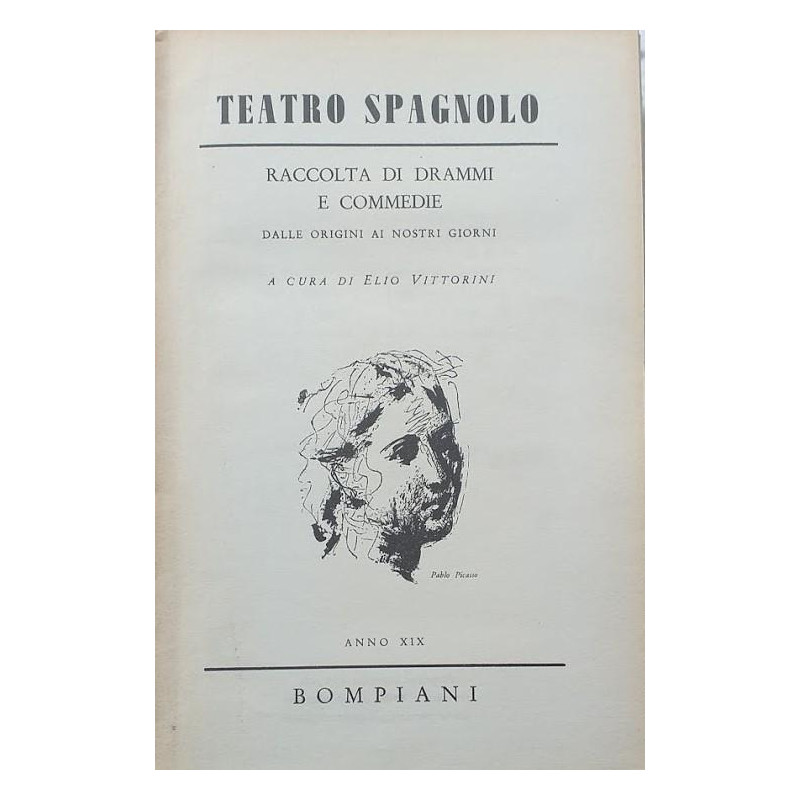 TEATRO SPAGNOLO

RACCOLTA DI DRAMMI E COMMEDIE

DALLE ORIGINI AI NOSTRI GIORNI

A CURA DI ELIO VITTORINI

Pablo Picasso

ANNO XIX

BOMPIANI